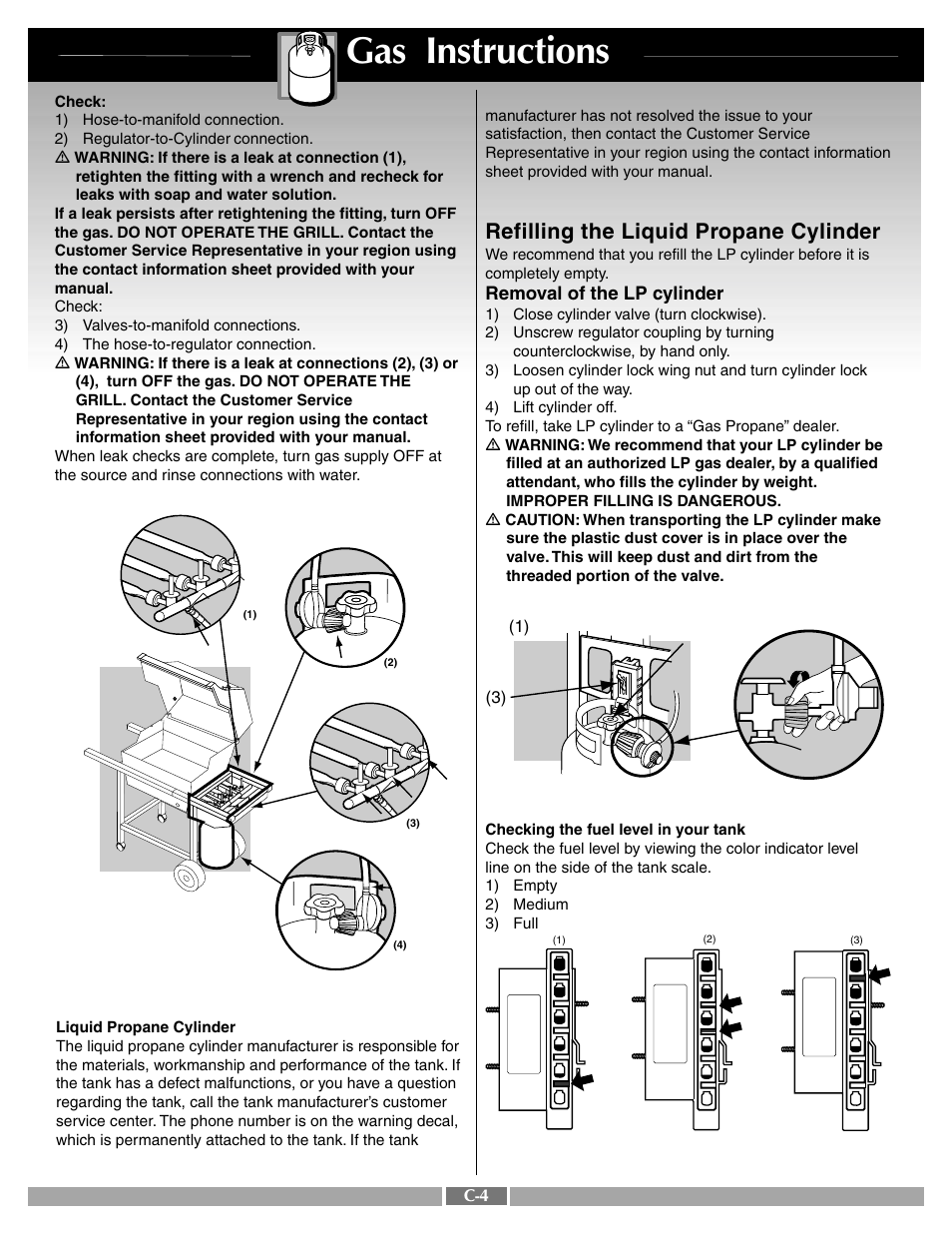 Gas Instructions

Check:
1) Hose-to-manifold connection.
2) Regulator-to-Cylinder connection.
⚠ WARNING: If there is a leak at connection (1), retighten the fitting with a wrench and recheck for leaks with soap and water solution.
If a leak persists after retightening the fitting, turn OFF the gas. DO NOT OPERATE THE GRILL. Contact the Customer Service Representative in your region using the contact information sheet provided with your manual.
Check:
3) Valves-to-manifold connections.
4) The hose-to-regulator connection.
⚠ WARNING: If there is a leak at connections (2), (3) or (4), turn OFF the gas. DO NOT OPERATE THE GRILL. Contact the Customer Service Representative in your region using the contact information sheet provided with your manual.
When leak checks are complete, turn gas supply OFF at the source and rinse connections with water.

(1)
(2)
(3)
(4)

Liquid Propane Cylinder
The liquid propane cylinder manufacturer is responsible for the materials, workmanship and performance of the tank. If the tank has a defect malfunctions, or you have a question regarding the tank, call the tank manufacturer's customer service center. The phone number is on the warning decal, which is permanently attached to the tank. If the tank manufacturer has not resolved the issue to your satisfaction, then contact the Customer Service Representative in your region using the contact information sheet provided with your manual.

Refilling the Liquid Propane Cylinder
We recommend that you refill the LP cylinder before it is completely empty.
Removal of the LP cylinder
1) Close cylinder valve (turn clockwise).
2) Unscrew regulator coupling by turning counterclockwise, by hand only.
3) Loosen cylinder lock wing nut and turn cylinder lock up out of the way.
4) Lift cylinder off.
To refill, take LP cylinder to a "Gas Propane" dealer.
⚠ WARNING: We recommend that your LP cylinder be filled at an authorized LP gas dealer, by a qualified attendant, who fills the cylinder by weight. IMPROPER FILLING IS DANGEROUS.
⚠ CAUTION: When transporting the LP cylinder make sure the plastic dust cover is in place over the valve. This will keep dust and dirt from the threaded portion of the valve.

(1)
(3)

Checking the fuel level in your tank
Check the fuel level by viewing the color indicator level line on the side of the tank scale.
1) Empty
2) Medium
3) Full

(1)
(2)
(3)

C-4